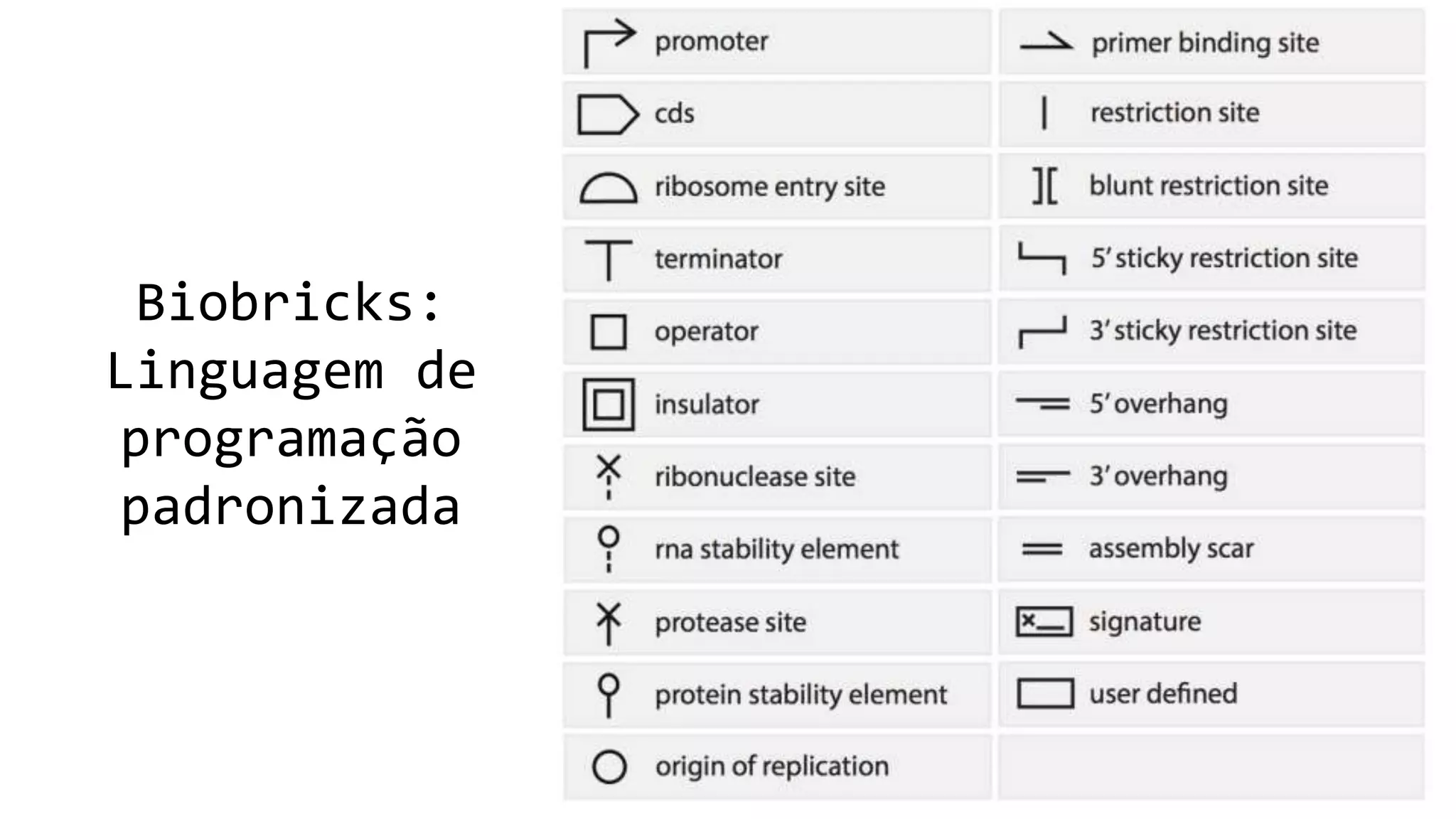 Biobricks: Linguagem de programação padronizada

promoter
cds
ribosome entry site
terminator
operator
insulator
ribonuclease site
rna stability element
protease site
protein stability element
origin of replication

primer binding site
restriction site
blunt restriction site
5' sticky restriction site
3' sticky restriction site
5' overhang
3' overhang
assembly scar
signature
user defined